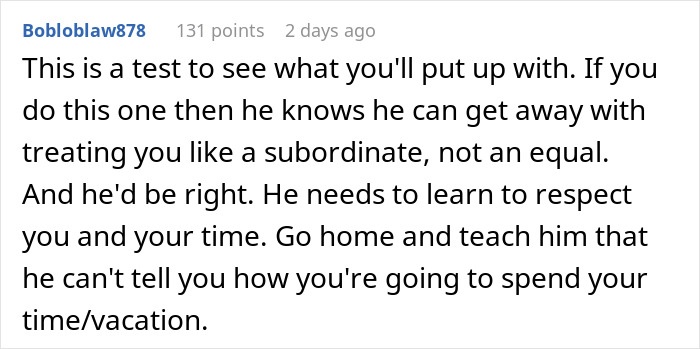 Bobloblaw878 131 points 2 days ago

This is a test to see what you'll put up with. If you do this one then he knows he can get away with treating you like a subordinate, not an equal. And he'd be right. He needs to learn to respect you and your time. Go home and teach him that he can't tell you how you're going to spend your time/vacation.